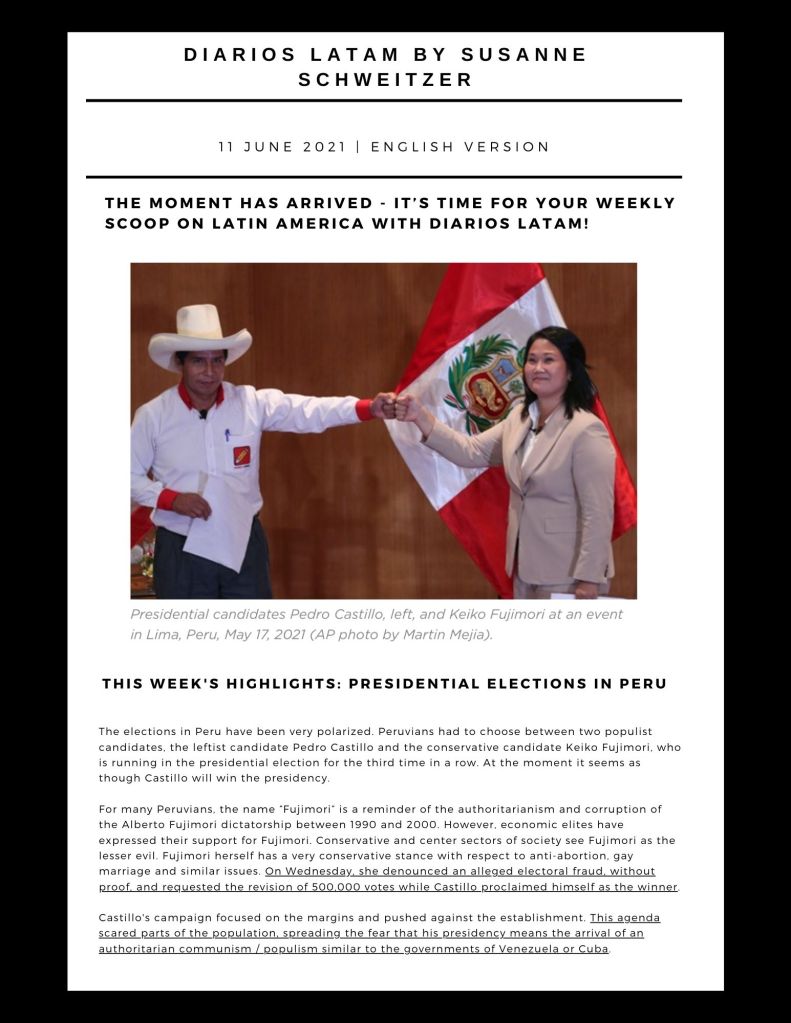 DIARIOS LATAM BY SUSANNE SCHWEITZER

11 JUNE 2021 | ENGLISH VERSION

THE MOMENT HAS ARRIVED - IT'S TIME FOR YOUR WEEKLY SCOOP ON LATIN AMERICA WITH DIARIOS LATAM!

Presidential candidates Pedro Castillo, left, and Keiko Fujimori at an event in Lima, Peru, May 17, 2021 (AP photo by Martin Mejia).

THIS WEEK'S HIGHLIGHTS: PRESIDENTIAL ELECTIONS IN PERU

The elections in Peru have been very polarized. Peruvians had to choose between two populist candidates, the leftist candidate Pedro Castillo and the conservative candidate Keiko Fujimori, who is running in the presidential election for the third time in a row. At the moment it seems as though Castillo will win the presidency.

For many Peruvians, the name "Fujimori" is a reminder of the authoritarianism and corruption of the Alberto Fujimori dictatorship between 1990 and 2000. However, economic elites have expressed their support for Fujimori. Conservative and center sectors of society see Fujimori as the lesser evil. Fujimori herself has a very conservative stance with respect to anti-abortion, gay marriage and similar issues. On Wednesday, she denounced an alleged electoral fraud, without proof, and requested the revision of 500,000 votes while Castillo proclaimed himself as the winner.

Castillo's campaign focused on the margins and pushed against the establishment. This agenda scared parts of the population, spreading the fear that his presidency means the arrival of an authoritarian communism / populism similar to the governments of Venezuela or Cuba.